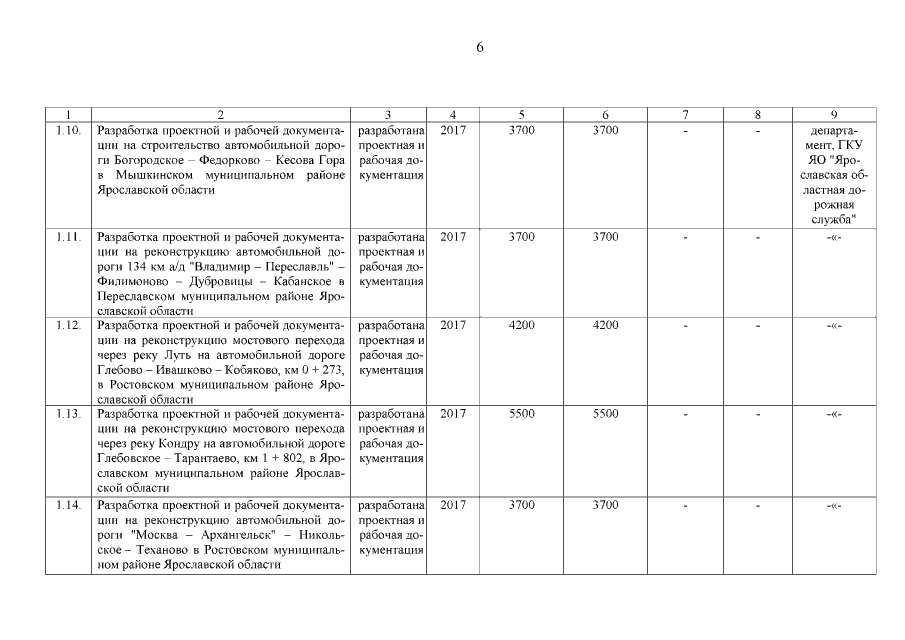 6

| 1 | 2 | 3 | 4 | 5 | 6 | 7 | 8 | 9 |
|---|---|---|---|---|---|---|---|---|
| 1.10. | Разработка проектной и рабочей документации на строительство автомобильной дороги Богородское – Федорково – Кесова Гора в Мышкинском муниципальном районе Ярославской области | разработана проектная и рабочая документация | 2017 | 3700 | 3700 | - | - | департамент, ГКУ ЯО "Ярославская областная дорожная служба" |
| 1.11. | Разработка проектной и рабочей документации на реконструкцию автомобильной дороги 134 км а/д "Владимир – Переславль" – Филимоново – Дубровицы – Кабанское в Переславском муниципальном районе Ярославской области | разработана проектная и рабочая документация | 2017 | 3700 | 3700 | - | - | -«- |
| 1.12. | Разработка проектной и рабочей документации на реконструкцию мостового перехода через реку Луть на автомобильной дороге Глебово – Ивашково – Кобяково, км 0 + 273, в Ростовском муниципальном районе Ярославской области | разработана проектная и рабочая документация | 2017 | 4200 | 4200 | - | - | -«- |
| 1.13. | Разработка проектной и рабочей документации на реконструкцию мостового перехода через реку Кондру на автомобильной дороге Глебовское – Тарантаево, км 1 + 802, в Ярославском муниципальном районе Ярославской области | разработана проектная и рабочая документация | 2017 | 5500 | 5500 | - | - | -«- |
| 1.14. | Разработка проектной и рабочей документации на реконструкцию автомобильной дороги "Москва – Архангельск" – Никольское – Теханово в Ростовском муниципальном районе Ярославской области | разработана проектная и рабочая документация | 2017 | 3700 | 3700 | - | - | -«- |